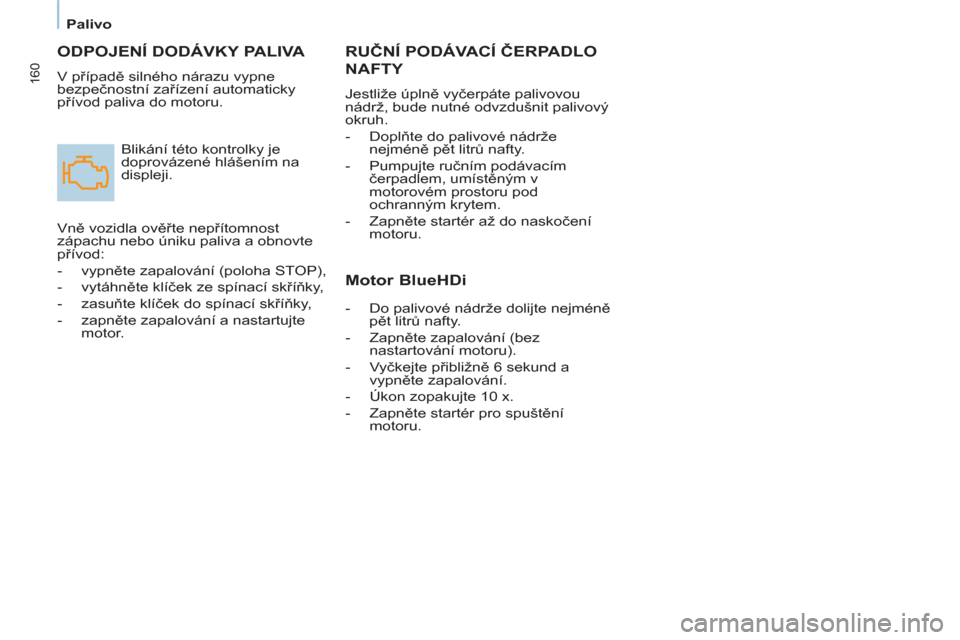 Palivo

160

ODPOJENÍ DODÁVKY PALIVA

V případě silného nárazu vypne bezpečnostní zařízení automaticky přívod paliva do motoru.

Blikání této kontrolky je doprovázené hlášením na displeji.

Vně vozidla ověřte nepřítomnost zápachu nebo úniku paliva a obnovte přívod:

- vypněte zapalování (poloha STOP),
- vytáhněte klíček ze spínací skříňky,
- zasuňte klíček do spínací skříňky,
- zapněte zapalování a nastartujte motor.

RUČNÍ PODÁVACÍ ČERPADLO NAFTY

Jestliže úplně vyčerpáte palivovou nádrž, bude nutné odvzdušnit palivový okruh.

- Doplňte do palivové nádrže nejméně pět litrů nafty.
- Pumpujte ručním podávacím čerpadlem, umístěným v motorovém prostoru pod ochranným krytem.
- Zapněte startér až do naskočení motoru.

Motor BlueHDi

- Do palivové nádrže dolijte nejméně pět litrů nafty.
- Zapněte zapalování (bez nastartování motoru).
- Vyčkejte přibližně 6 sekund a vypněte zapalování.
- Úkon zopakujte 10 x.
- Zapněte startér pro spuštění motoru.

carmanualsonline.info